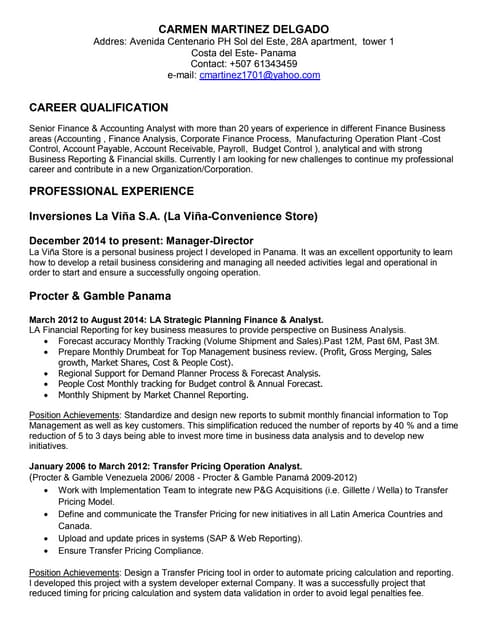 CARMEN MARTINEZ DELGADO
Addres: Avenida Centenario PH Sol del Este, 28A apartment, tower 1
Costa del Este- Panama
Contact: +507 61343459
e-mail: cmartinez1701@yahoo.com

CAREER QUALIFICATION

Senior Finance & Accounting Analyst with more than 20 years of experience in different Finance Business areas (Accounting , Finance Analysis, Corporate Finance Process, Manufacturing Operation Plant -Cost Control, Account Payable, Account Receivable, Payroll, Budget Control ), analytical and with strong Business Reporting & Financial skills. Currently I am looking for new challenges to continue my professional career and contribute in a new Organization/Corporation.

PROFESSIONAL EXPERIENCE

Inversiones La Viña S.A. (La Viña-Convenience Store)

December 2014 to present: Manager-Director
La Viña Store is a personal business project I developed in Panama. It was an excellent opportunity to learn how to develop a retail business considering and managing all needed activities legal and operational in order to start and ensure a successfully ongoing operation.

Procter & Gamble Panama

March 2012 to August 2014: LA Strategic Planning Finance & Analyst.
LA Financial Reporting for key business measures to provide perspective on Business Analysis.
• Forecast accuracy Monthly Tracking (Volume Shipment and Sales).Past 12M, Past 6M, Past 3M.
• Prepare Monthly Drumbeat for Top Management business review. (Profit, Gross Merging, Sales growth, Market Shares, Cost & People Cost).
• Regional Support for Demand Planner Process & Forecast Analysis.
• People Cost Monthly tracking for Budget control & Annual Forecast.
• Monthly Shipment by Market Channel Reporting.

Position Achievements: Standardize and design new reports to submit monthly financial information to Top Management as well as key customers. This simplification reduced the number of reports by 40 % and a time reduction of 5 to 3 days being able to invest more time in business data analysis and to develop new initiatives.

January 2006 to March 2012: Transfer Pricing Operation Analyst.
(Procter & Gamble Venezuela 2006/ 2008 - Procter & Gamble Panamá 2009-2012)
• Work with Implementation Team to integrate new P&G Acquisitions (i.e. Gillette / Wella) to Transfer Pricing Model.
• Define and communicate the Transfer Pricing for new initiatives in all Latin America Countries and Canada.
• Upload and update prices in systems (SAP & Web Reporting).
• Ensure Transfer Pricing Compliance.

Position Achievements: Design a Transfer Pricing tool in order to automate pricing calculation and reporting. I developed this project with a system developer external Company. It was a successfully project that reduced timing for pricing calculation and system data validation in order to avoid legal penalties fee.